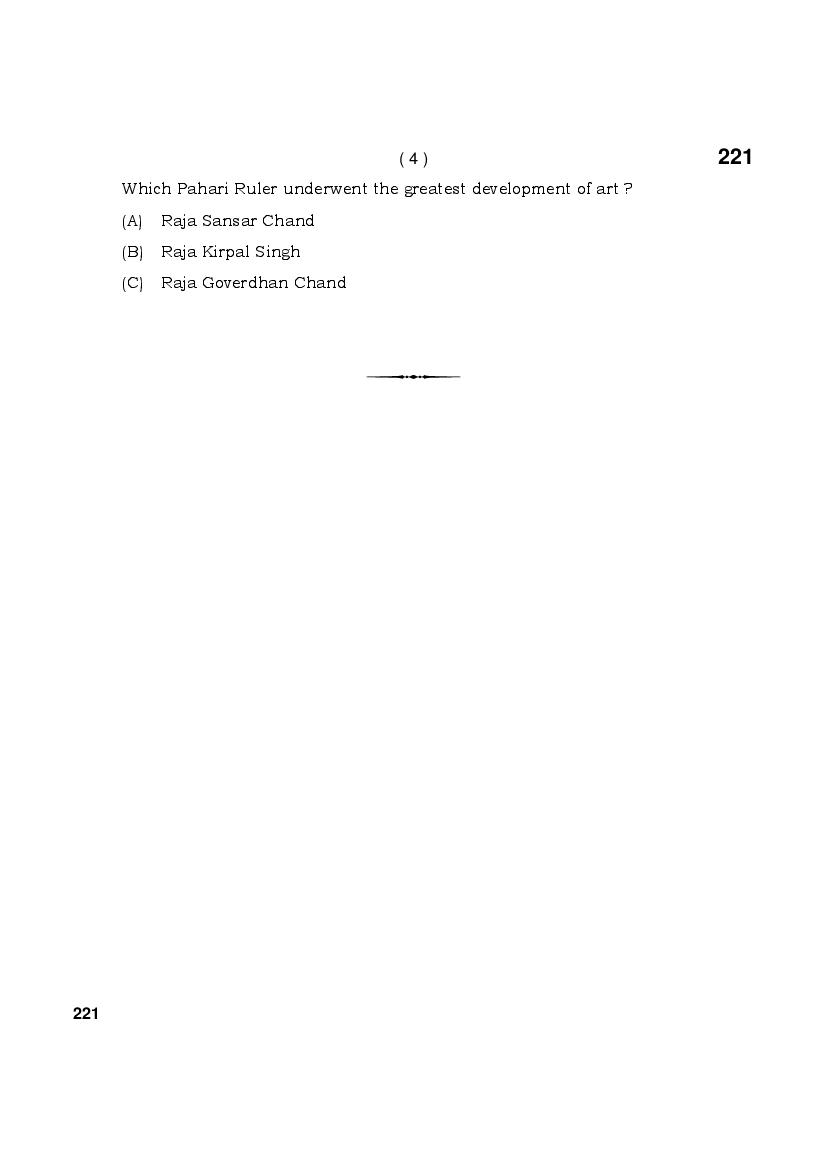 ( 4 ) 221

Which Pahari Ruler underwent the greatest development of art ?

(A) Raja Sansar Chand

(B) Raja Kirpal Singh

(C) Raja Goverdhan Chand

221